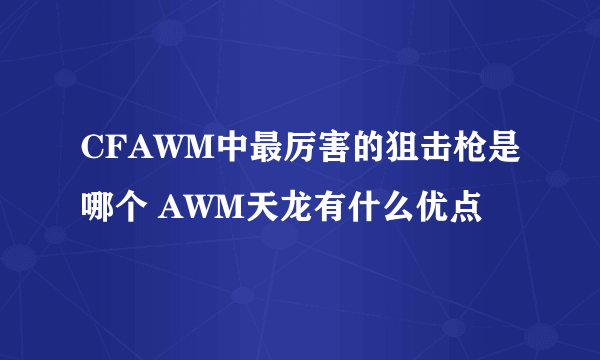 CFAWM中最厉害的狙击枪是哪个 AWM天龙有什么优点